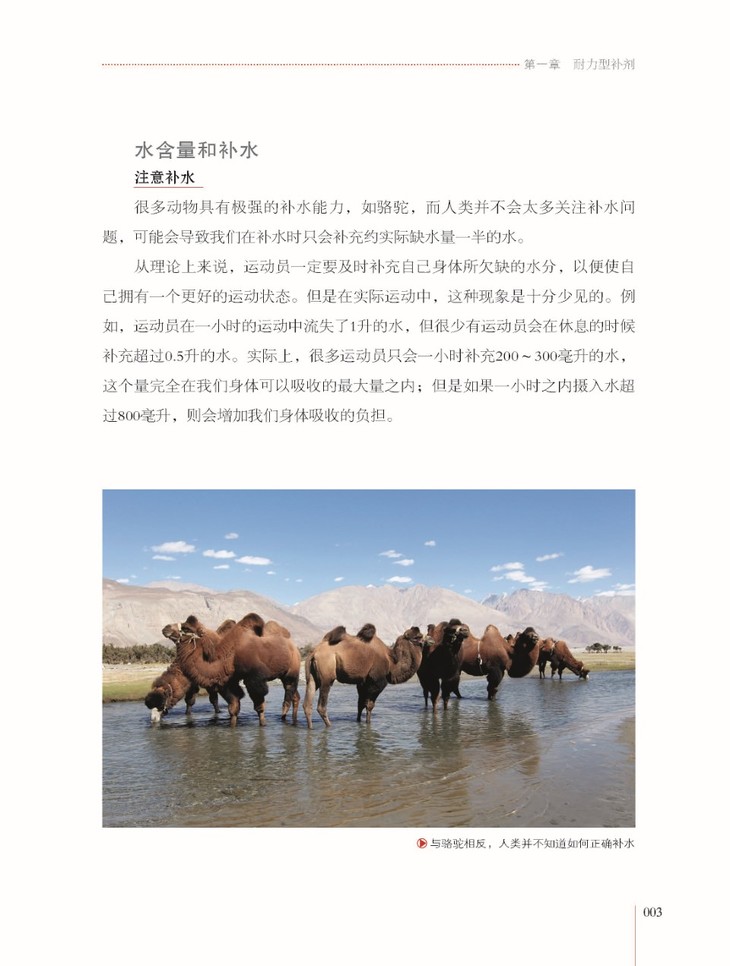 第一章　耐力型补剂

水含量和补水

注意补水

很多动物具有极强的补水能力，如骆驼，而人类并不会太多关注补水问题，可能会导致我们在补水时只会补充约实际缺水量一半的水。

从理论上来说，运动员一定要及时补充自己身体所欠缺的水分，以便使自己拥有一个更好的运动状态。但是在实际运动中，这种现象是十分少见的。例如，运动员在一小时的运动中流失了1升的水，但很少有运动员会在休息的时候补充超过0.5升的水。实际上，很多运动员只会一小时补充200～300毫升的水，这个量完全在我们身体可以吸收的最大量之内；但是如果一小时之内摄入水超过800毫升，则会增加我们身体吸收的负担。

与骆驼相反，人类并不知道如何正确补水

003